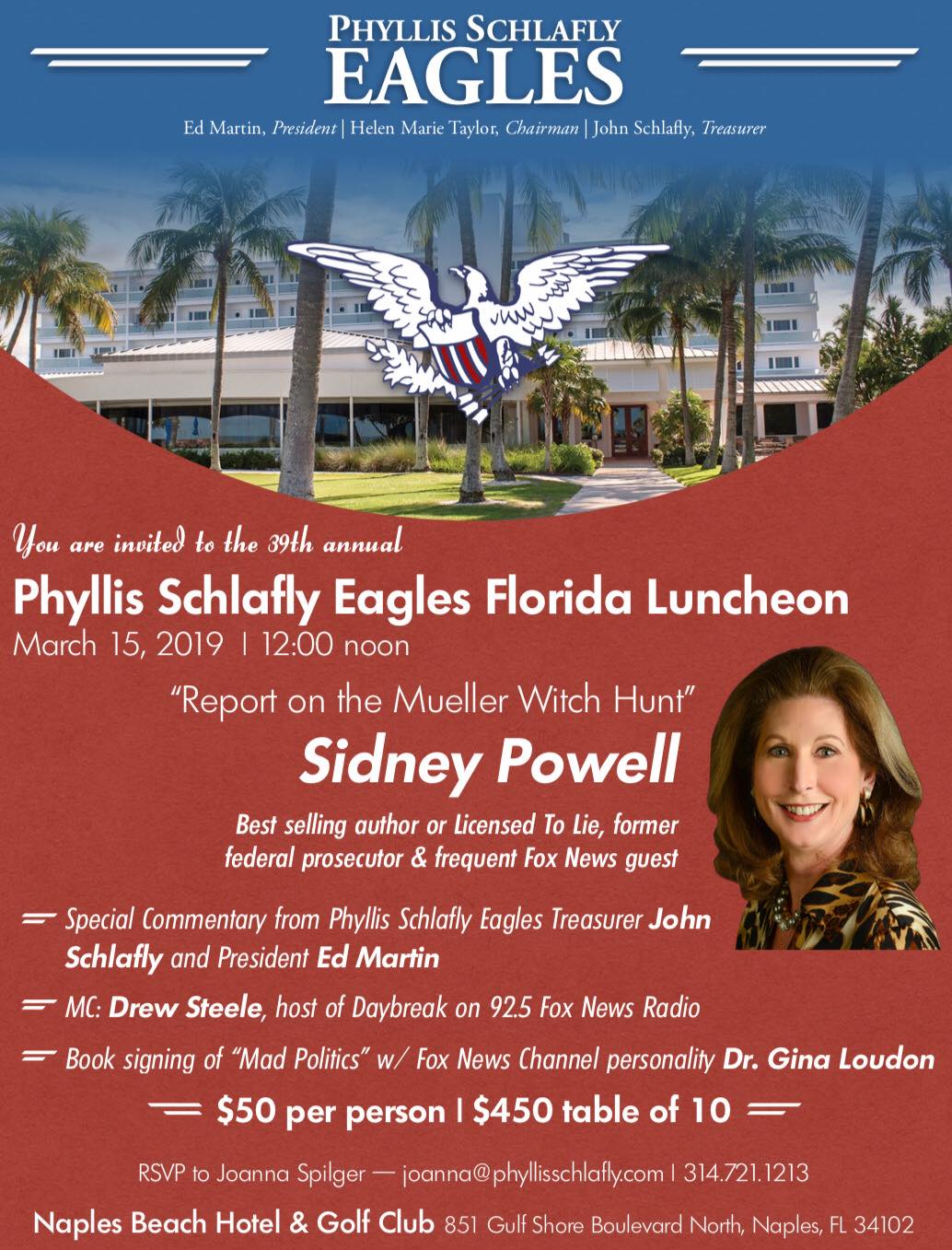 PHYLLIS SCHLAFLY
EAGLES

Ed Martin, President | Helen Marie Taylor, Chairman | John Schlafly, Treasurer

You are invited to the 39th annual

Phyllis Schlafly Eagles Florida Luncheon
March 15, 2019 | 12:00 noon

"Report on the Mueller Witch Hunt"

Sidney Powell

Best selling author or Licensed To Lie, former federal prosecutor & frequent Fox News guest

Special Commentary from Phyllis Schlafly Eagles Treasurer John Schlafly and President Ed Martin

MC: Drew Steele, host of Daybreak on 92.5 Fox News Radio

Book signing of "Mad Politics" w/ Fox News Channel personality Dr. Gina Loudon

$50 per person | $450 table of 10

RSVP to Joanna Spilger — joanna@phyllisschlafly.com | 314.721.1213

Naples Beach Hotel & Golf Club 851 Gulf Shore Boulevard North, Naples, FL 34102